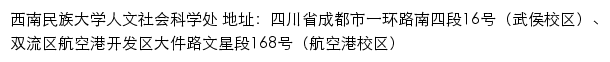 西南民族大学人文社会科学处 地址：四川省成都市一环路南四段16号（武侯校区）、双流区航空港开发区大件路文星段168号（航空港校区）